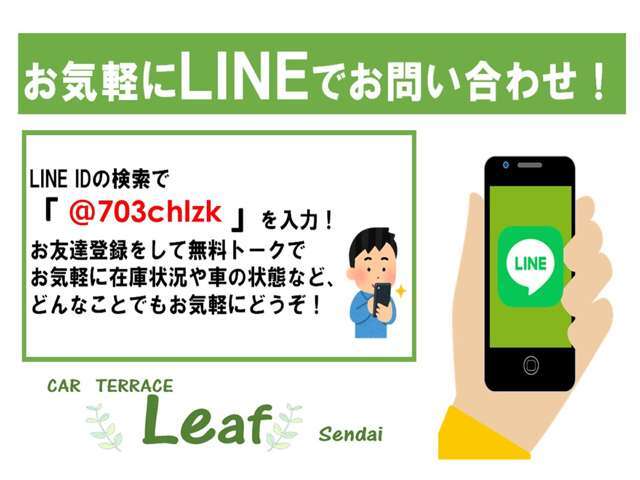 お気軽にLINEでお問い合わせ！

LINE IDの検索で
「 @703chlzk 」を入力！
お友達登録をして無料トークで
お気軽に在庫状況や車の状態など、
どんなことでもお気軽にどうぞ！

LINE

CAR TERRACE
Leaf
Sendai